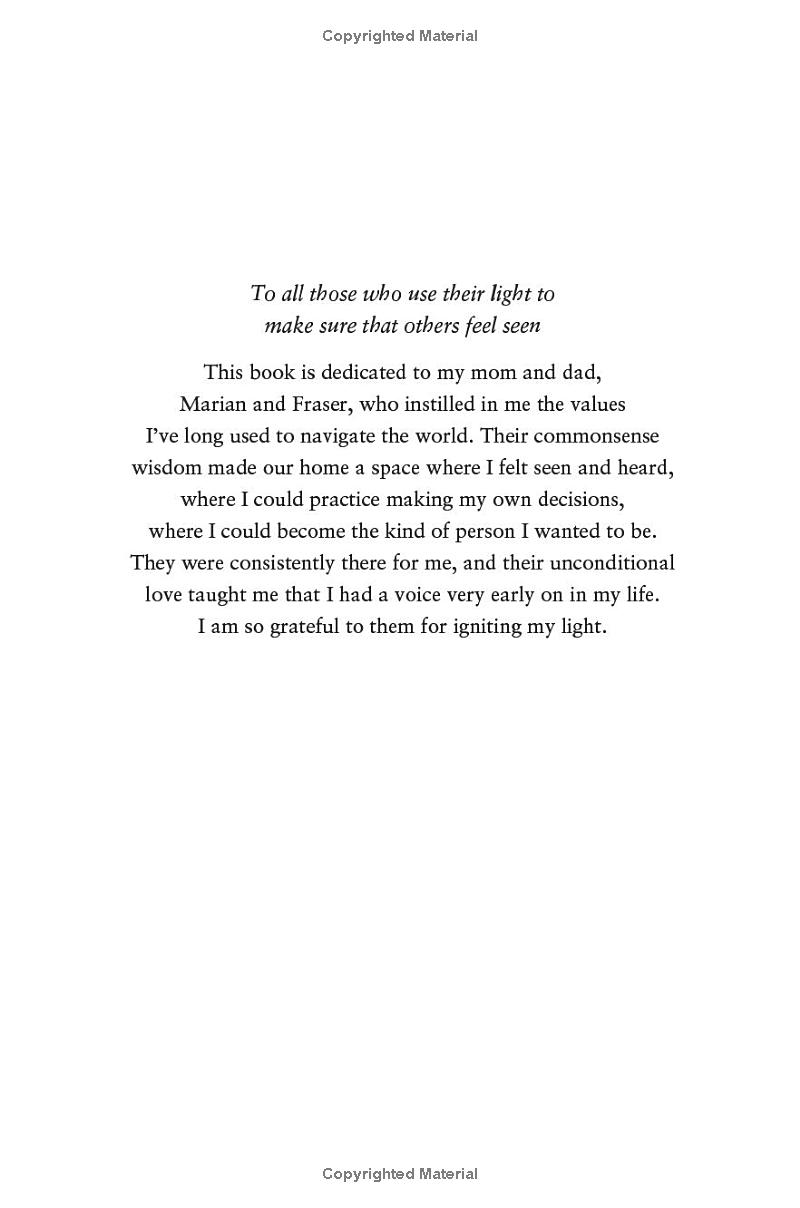 Copyrighted Material

To all those who use their light to make sure that others feel seen

This book is dedicated to my mom and dad, Marian and Fraser, who instilled in me the values I've long used to navigate the world. Their commonsense wisdom made our home a space where I felt seen and heard, where I could practice making my own decisions, where I could become the kind of person I wanted to be. They were consistently there for me, and their unconditional love taught me that I had a voice very early on in my life. I am so grateful to them for igniting my light.

Copyrighted Material